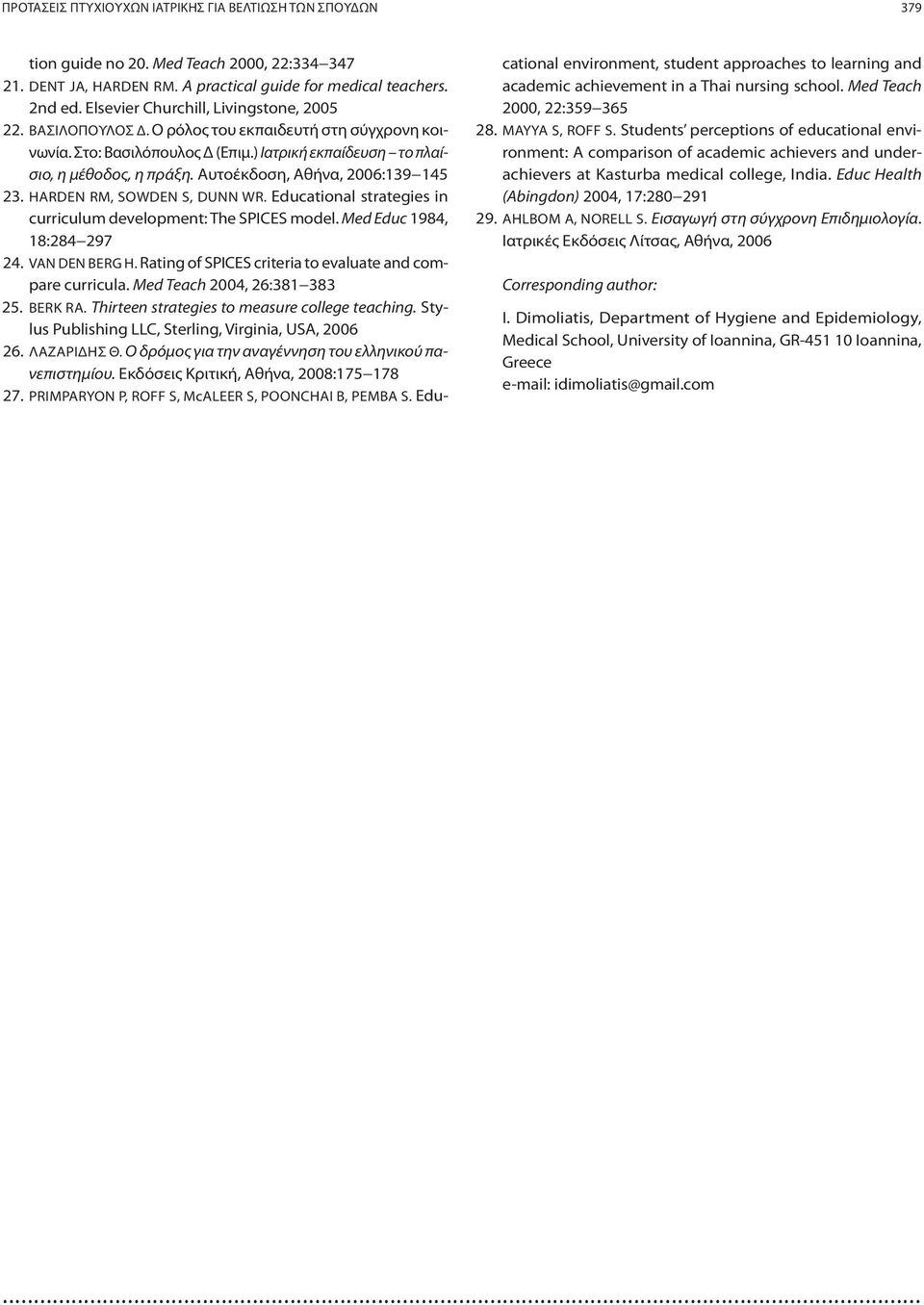 ΠΡΟΤΑΣΕΙΣ ΠΤΥΧΙΟΥΧΩΝ ΙΑΤΡΙΚΗΣ ΓΙΑ ΒΕΛΤΙΩΣΗ ΤΩΝ ΣΠΟΥΔΩΝ 379

tion guide no 20. Med Teach 2000, 22:334–347
21. DENT JA, HARDEN RM. A practical guide for medical teachers. 2nd ed. Elsevier Churchill, Livingstone, 2005
22. ΒΑΣΙΛΟΠΟΥΛΟΣ Δ. Ο ρόλος του εκπαιδευτή στη σύγχρονη κοινωνία. Στο: Βασιλόπουλος Δ (Επιμ.) Ιατρική εκπαίδευση – το πλαίσιο, η μέθοδος, η πράξη. Αυτοέκδοση, Αθήνα, 2006:139–145
23. HARDEN RM, SOWDEN S, DUNN WR. Educational strategies in curriculum development: The SPICES model. Med Educ 1984, 18:284–297
24. VAN DEN BERG H. Rating of SPICES criteria to evaluate and compare curricula. Med Teach 2004, 26:381–383
25. BERK RA. Thirteen strategies to measure college teaching. Stylus Publishing LLC, Sterling, Virginia, USA, 2006
26. ΛΑΖΑΡΙΔΗΣ Θ. Ο δρόμος για την αναγέννηση του ελληνικού πανεπιστημίου. Εκδόσεις Κριτική, Αθήνα, 2008:175–178
27. PRIMPARYON P, ROFF S, McALEER S, POONCHAI B, PEMBA S. Educational environment, student approaches to learning and academic achievement in a Thai nursing school. Med Teach 2000, 22:359–365
28. MAYYA S, ROFF S. Students' perceptions of educational environment: A comparison of academic achievers and underachievers at Kasturba medical college, India. Educ Health (Abingdon) 2004, 17:280–291
29. AHLBOM A, NORELL S. Εισαγωγή στη σύγχρονη Επιδημιολογία. Ιατρικές Εκδόσεις Λίτσας, Αθήνα, 2006

Corresponding author:

I. Dimoliatis, Department of Hygiene and Epidemiology, Medical School, University of Ioannina, GR-451 10 Ioannina, Greece
e-mail: idimoliatis@gmail.com